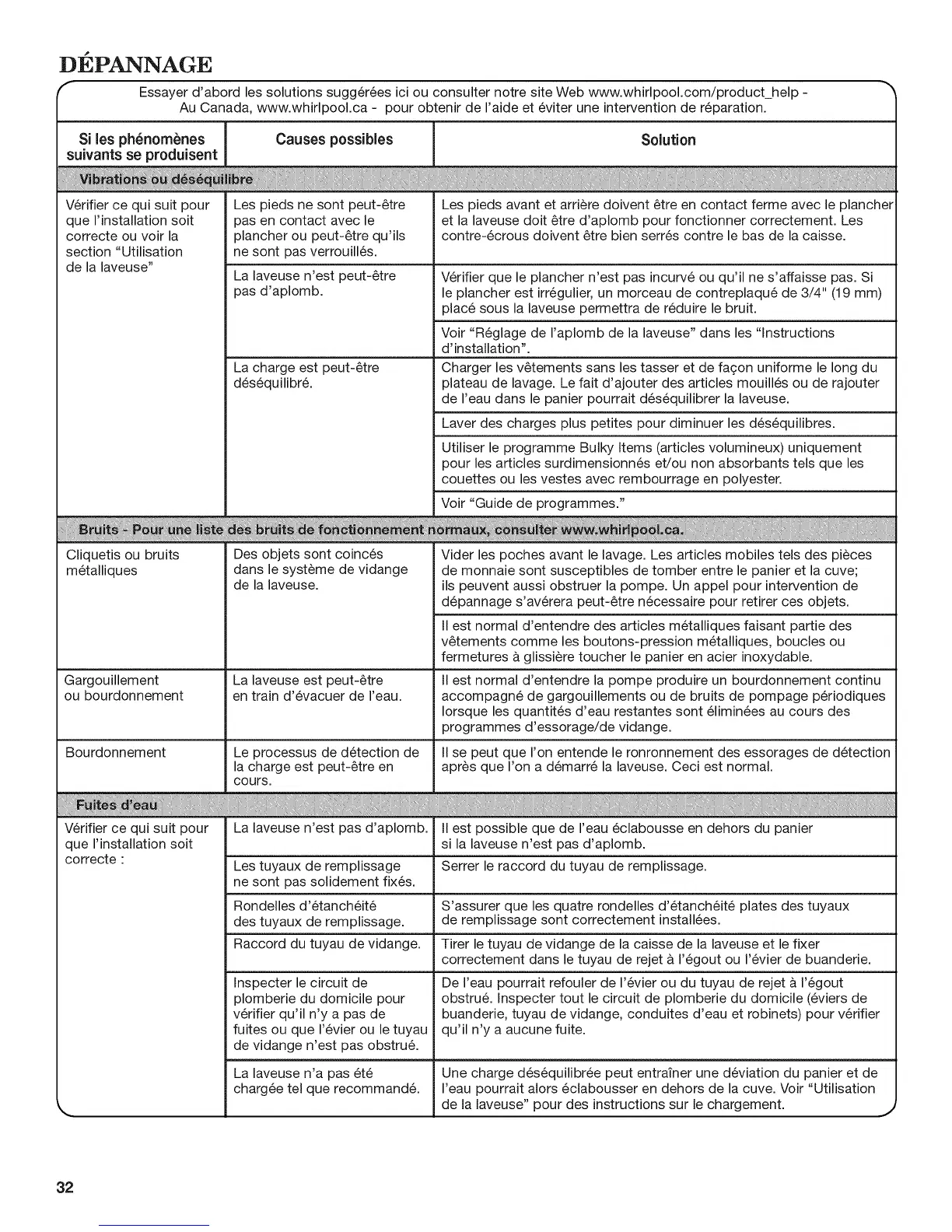 DÉPANNAGE

Essayer d'abord les solutions suggérées ici ou consulter notre site Web www.whirlpool.com/product_help - Au Canada, www.whirlpool.ca - pour obtenir de l'aide et éviter une intervention de réparation.

| Si les phénomènes suivants se produisent | Causes possibles | Solution |
|---|---|---|
| Vibrations ou déséquilibre | | |
| Vérifier ce qui suit pour que l'installation soit correcte ou voir la section "Utilisation de la laveuse" | Les pieds ne sont peut-être pas en contact avec le plancher ou peut-être qu'ils ne sont pas verrouillés. | Les pieds avant et arrière doivent être en contact ferme avec le plancher et la laveuse doit être d'aplomb pour fonctionner correctement. Les contre-écrous doivent être bien serrés contre le bas de la caisse. |
| | La laveuse n'est peut-être pas d'aplomb. | Vérifier que le plancher n'est pas incurvé ou qu'il ne s'affaisse pas. Si le plancher est irrégulier, un morceau de contreplaqué de 3/4" (19 mm) placé sous la laveuse permettra de réduire le bruit. |
| | | Voir "Réglage de l'aplomb de la laveuse" dans les "Instructions d'installation". |
| | La charge est peut-être déséquilibré. | Charger les vêtements sans les tasser et de façon uniforme le long du plateau de lavage. Le fait d'ajouter des articles mouillés ou de rajouter de l'eau dans le panier pourrait déséquilibrer la laveuse. |
| | | Laver des charges plus petites pour diminuer les déséquilibres. |
| | | Utiliser le programme Bulky Items (articles volumineux) uniquement pour les articles surdimensionnés et/ou non absorbants tels que les couettes ou les vestes avec rembourrage en polyester. |
| | | Voir "Guide de programmes." |
| Bruits - Pour une liste des bruits de fonctionnement normaux, consulter www.whirlpool.ca. | | |
| Cliquetis ou bruits métalliques | Des objets sont coincés dans le système de vidange de la laveuse. | Vider les poches avant le lavage. Les articles mobiles tels des pièces de monnaie sont susceptibles de tomber entre le panier et la cuve; ils peuvent aussi obstruer la pompe. Un appel pour intervention de dépannage s'avérera peut-être nécessaire pour retirer ces objets. |
| | | Il est normal d'entendre des articles métalliques faisant partie des vêtements comme les boutons-pression métalliques, boucles ou fermetures à glissière toucher le panier en acier inoxydable. |
| Gargouillement ou bourdonnement | La laveuse est peut-être en train d'évacuer de l'eau. | Il est normal d'entendre la pompe produire un bourdonnement continu accompagné de gargouillements ou de bruits de pompage périodiques lorsque les quantités d'eau restantes sont éliminées au cours des programmes d'essorage/de vidange. |
| Bourdonnement | Le processus de détection de la charge est peut-être en cours. | Il se peut que l'on entende le ronronnement des essorages de détection après que l'on a démarré la laveuse. Ceci est normal. |
| Fuites d'eau | | |
| Vérifier ce qui suit pour que l'installation soit correcte : | La laveuse n'est pas d'aplomb. | Il est possible que de l'eau éclabousse en dehors du panier si la laveuse n'est pas d'aplomb. |
| | Les tuyaux de remplissage ne sont pas solidement fixés. | Serrer le raccord du tuyau de remplissage. |
| | Rondelles d'étanchéité des tuyaux de remplissage. | S'assurer que les quatre rondelles d'étanchéité plates des tuyaux de remplissage sont correctement installées. |
| | Raccord du tuyau de vidange. | Tirer le tuyau de vidange de la caisse de la laveuse et le fixer correctement dans le tuyau de rejet à l'égout ou l'évier de buanderie. |
| | Inspecter le circuit de plomberie du domicile pour vérifier qu'il n'y a pas de fuites ou que l'évier ou le tuyau de vidange n'est pas obstrué. | De l'eau pourrait refouler de l'évier ou du tuyau de rejet à l'égout obstrué. Inspecter tout le circuit de plomberie du domicile (éviers de buanderie, tuyau de vidange, conduites d'eau et robinets) pour vérifier qu'il n'y a aucune fuite. |
| | La laveuse n'a pas été chargée tel que recommandé. | Une charge déséquilibrée peut entraîner une déviation du panier et de l'eau pourrait alors éclabousser en dehors de la cuve. Voir "Utilisation de la laveuse" pour des instructions sur le chargement. |

32